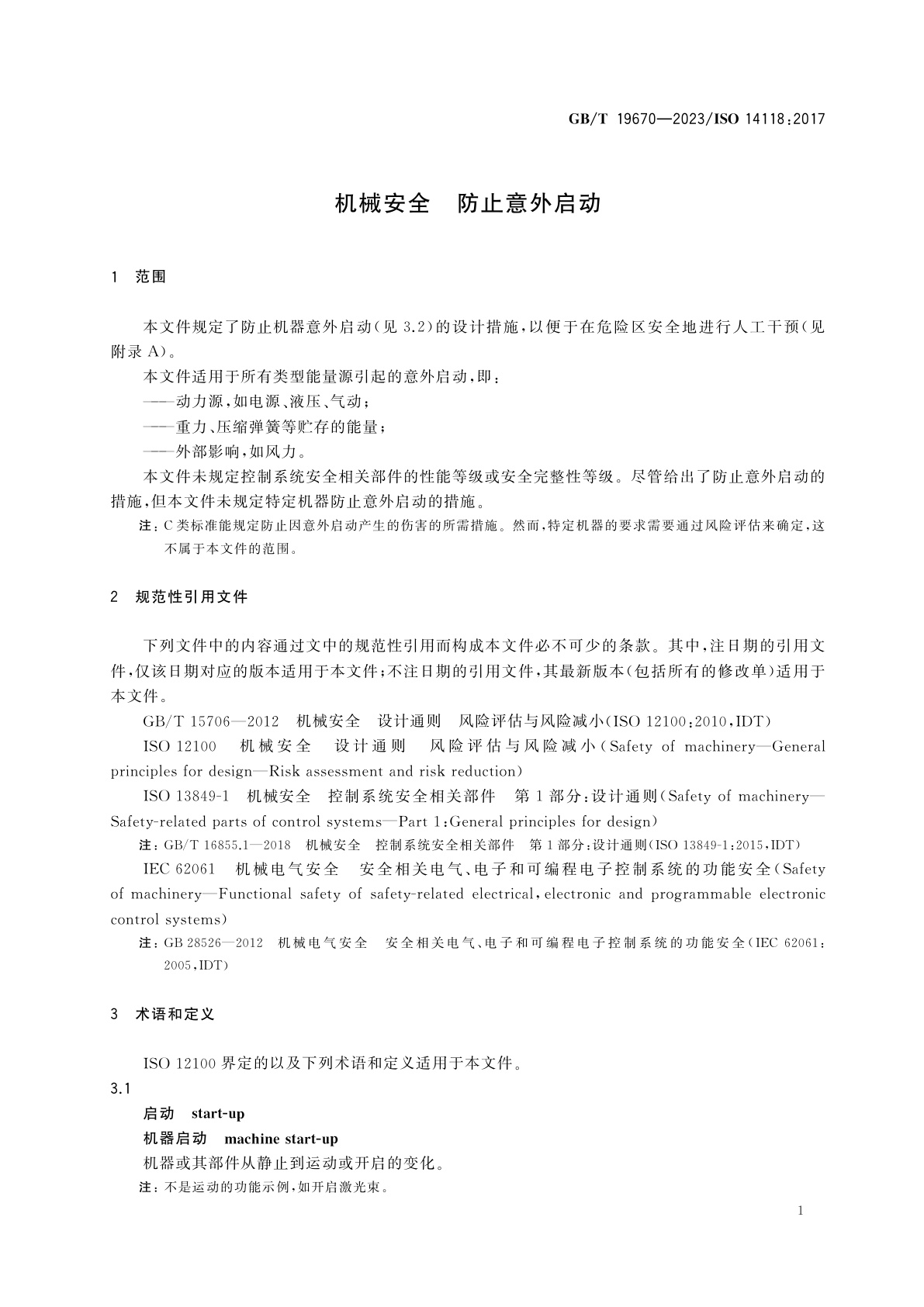 GB/T 19670—2023/ISO 14118:2017

机械安全 防止意外启动

1 范围

本文件规定了防止机器意外启动(见 3.2)的设计措施,以便于在危险区安全地进行人工干预(见附录 A)。

本文件适用于所有类型能量源引起的意外启动,即:

——动力源,如电源、液压、气动;

——重力、压缩弹簧等贮存的能量;

——外部影响,如风力。

本文件未规定控制系统安全相关部件的性能等级或安全完整性等级。尽管给出了防止意外启动的措施,但本文件未规定特定机器防止意外启动的措施。

注:C 类标准能规定防止因意外启动产生的伤害的所需措施。然而,特定机器的要求需要通过风险评估来确定,这不属于本文件的范围。

2 规范性引用文件

下列文件中的内容通过文中的规范性引用而构成本文件必不可少的条款。其中,注日期的引用文件,仅该日期对应的版本适用于本文件;不注日期的引用文件,其最新版本(包括所有的修改单)适用于本文件。

GB/T 15706—2012 机械安全 设计通则 风险评估与风险减小(ISO 12100:2010,IDT)

ISO 12100 机械安全 设计通则 风险评估与风险减小(Safety of machinery—General principles for design—Risk assessment and risk reduction)

ISO 13849-1 机械安全 控制系统安全相关部件 第 1 部分:设计通则(Safety of machinery—Safety-related parts of control systems—Part 1:General principles for design)

注:GB/T 16855.1—2018 机械安全 控制系统安全相关部件 第 1 部分:设计通则(ISO 13849-1:2015,IDT)

IEC 62061 机械电气安全 安全相关电气、电子和可编程电子控制系统的功能安全(Safety of machinery—Functional safety of safety-related electrical,electronic and programmable electronic control systems)

注:GB 28526—2012 机械电气安全 安全相关电气、电子和可编程电子控制系统的功能安全(IEC 62061:2005,IDT)

3 术语和定义

ISO 12100 界定的以及下列术语和定义适用于本文件。

3.1

启动 start-up

机器启动 machine start-up

机器或其部件从静止到运动或开启的变化。

注:不是运动的功能示例,如开启激光束。

1